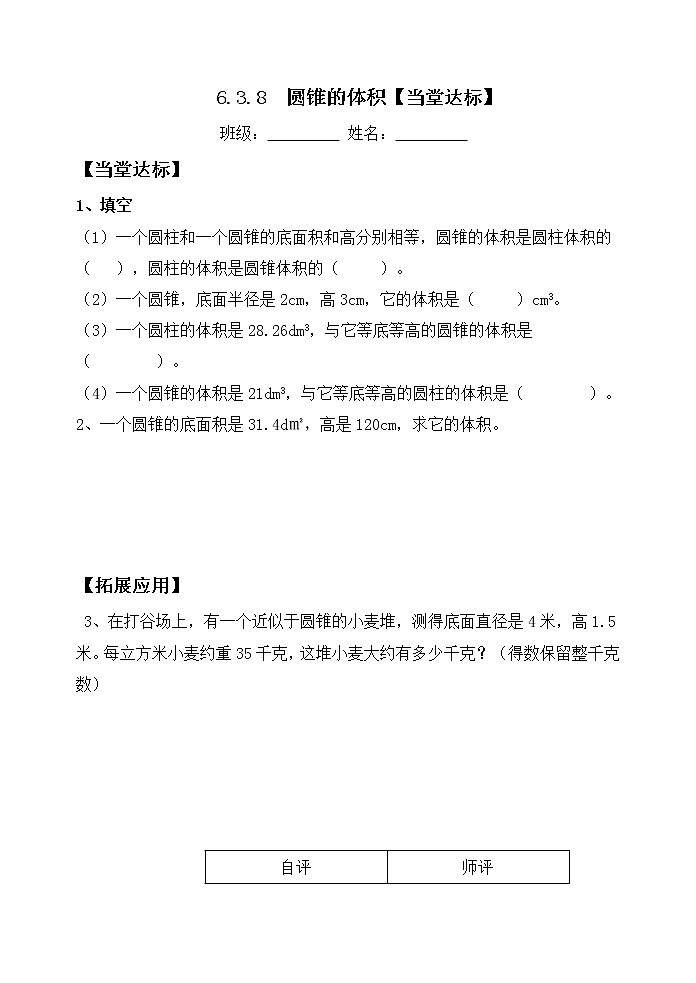 6.3.8　圆锥的体积【当堂达标】

班级：________ 姓名：________

【当堂达标】

1、填空

（1）一个圆柱和一个圆锥的底面积和高分别相等，圆锥的体积是圆柱体积的（　），圆柱的体积是圆锥体积的（　　）。

（2）一个圆锥，底面半径是 2cm，高 3cm，它的体积是（　　）$cm^3$。

（3）一个圆柱的体积是 28.26$dm^3$，与它等底等高的圆锥的体积是（　　　）。

（4）一个圆锥的体积是 21$dm^3$，与它等底等高的圆柱的体积是（　　　）。

2、一个圆锥的底面积是 31.4$dm^2$，高是 120cm，求它的体积。

【拓展应用】

3、在打谷场上，有一个近似于圆锥的小麦堆，测得底面直径是 4 米，高 1.5 米。每立方米小麦约重 35 千克，这堆小麦大约有多少千克？（得数保留整千克数）

| 自评 | 师评 |
|---|---|